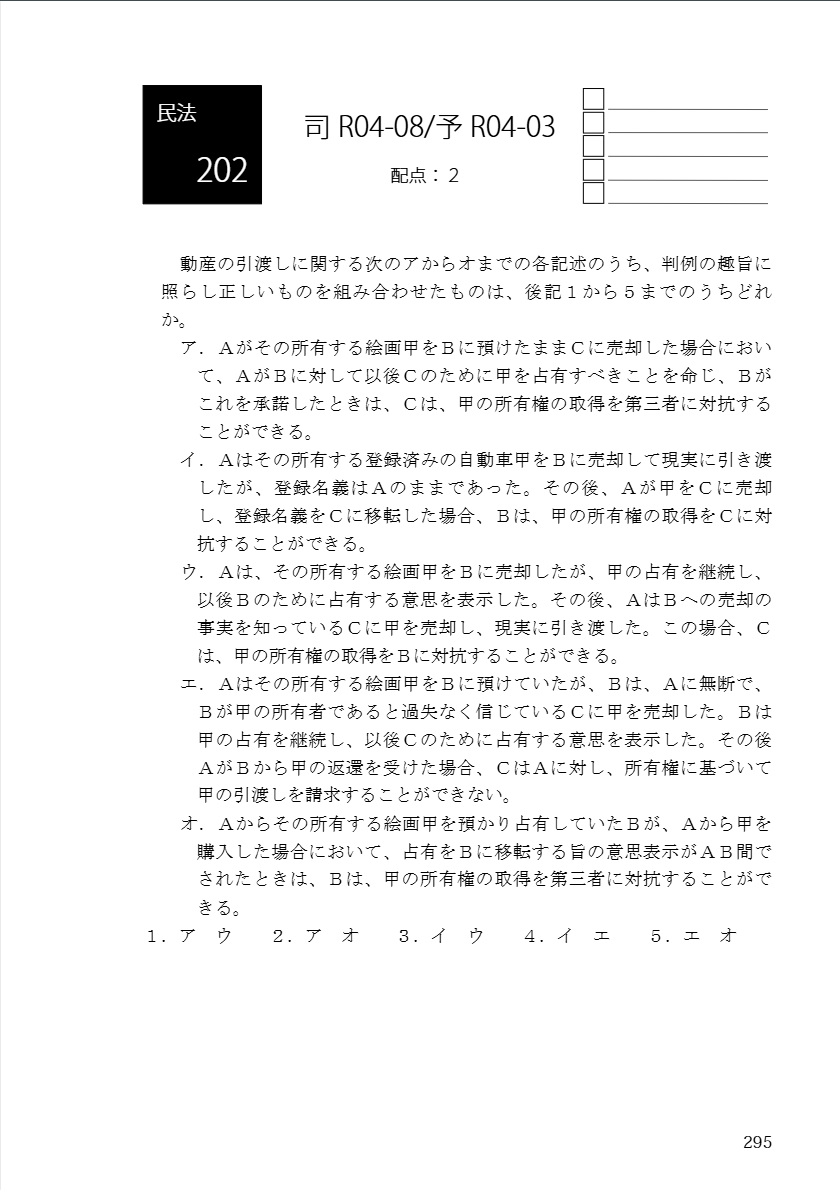 民法

202

司 R04-08/予 R04-03

配点：2

動産の引渡しに関する次のアからオまでの各記述のうち、判例の趣旨に照らし正しいものを組み合わせたものは、後記１から５までのうちどれか。

ア．Ａがその所有する絵画甲をＢに預けたままＣに売却した場合において、ＡがＢに対して以後Ｃのために甲を占有すべきことを命じ、Ｂがこれを承諾したときは、Ｃは、甲の所有権の取得を第三者に対抗することができる。

イ．Ａはその所有する登録済みの自動車甲をＢに売却して現実に引き渡したが、登録名義はＡのままであった。その後、Ａが甲をＣに売却し、登録名義をＣに移転した場合、Ｂは、甲の所有権の取得をＣに対抗することができる。

ウ．Ａは、その所有する絵画甲をＢに売却したが、甲の占有を継続し、以後Ｂのために占有する意思を表示した。その後、ＡはＢへの売却の事実を知っているＣに甲を売却し、現実に引き渡した。この場合、Ｃは、甲の所有権の取得をＢに対抗することができる。

エ．Ａはその所有する絵画甲をＢに預けていたが、Ｂは、Ａに無断で、Ｂが甲の所有者であると過失なく信じているＣに甲を売却した。Ｂは甲の占有を継続し、以後Ｃのために占有する意思を表示した。その後ＡがＢから甲の返還を受けた場合、ＣはＡに対し、所有権に基づいて甲の引渡しを請求することができない。

オ．Ａからその所有する絵画甲を預かり占有していたＢが、Ａから甲を購入した場合において、占有をＢに移転する旨の意思表示がＡＢ間でされたときは、Ｂは、甲の所有権の取得を第三者に対抗することができる。

１．ア　ウ　　２．ア　オ　　３．イ　ウ　　４．イ　エ　　５．エ　オ

295